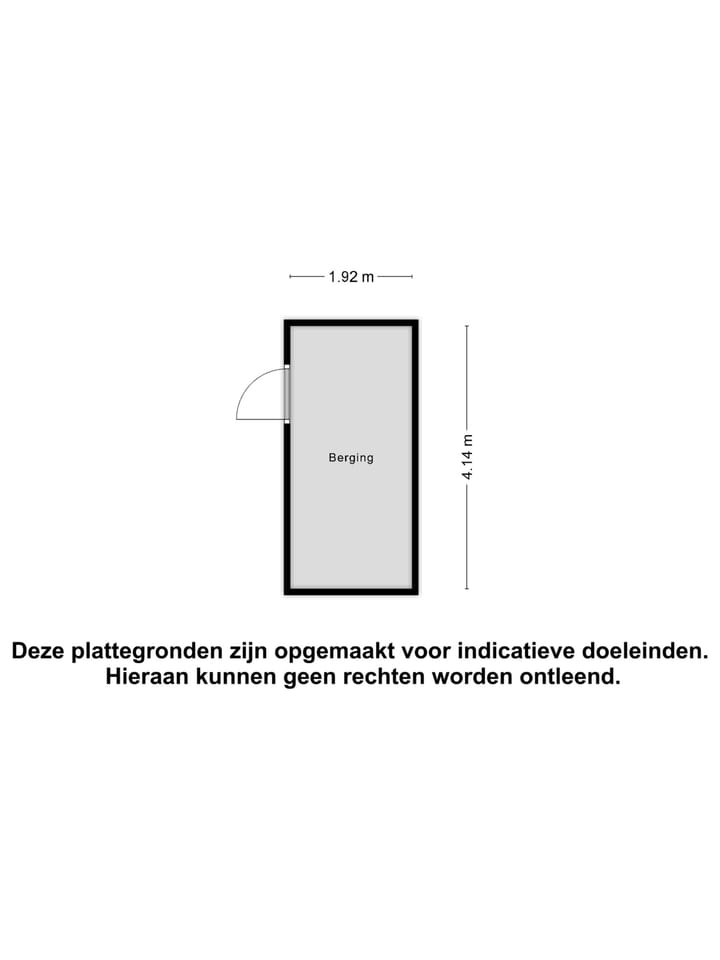 1.92 m

Berging

4.14 m

Deze plattegronden zijn opgemaakt voor indicatieve doeleinden. Hieraan kunnen geen rechten worden ontleend.